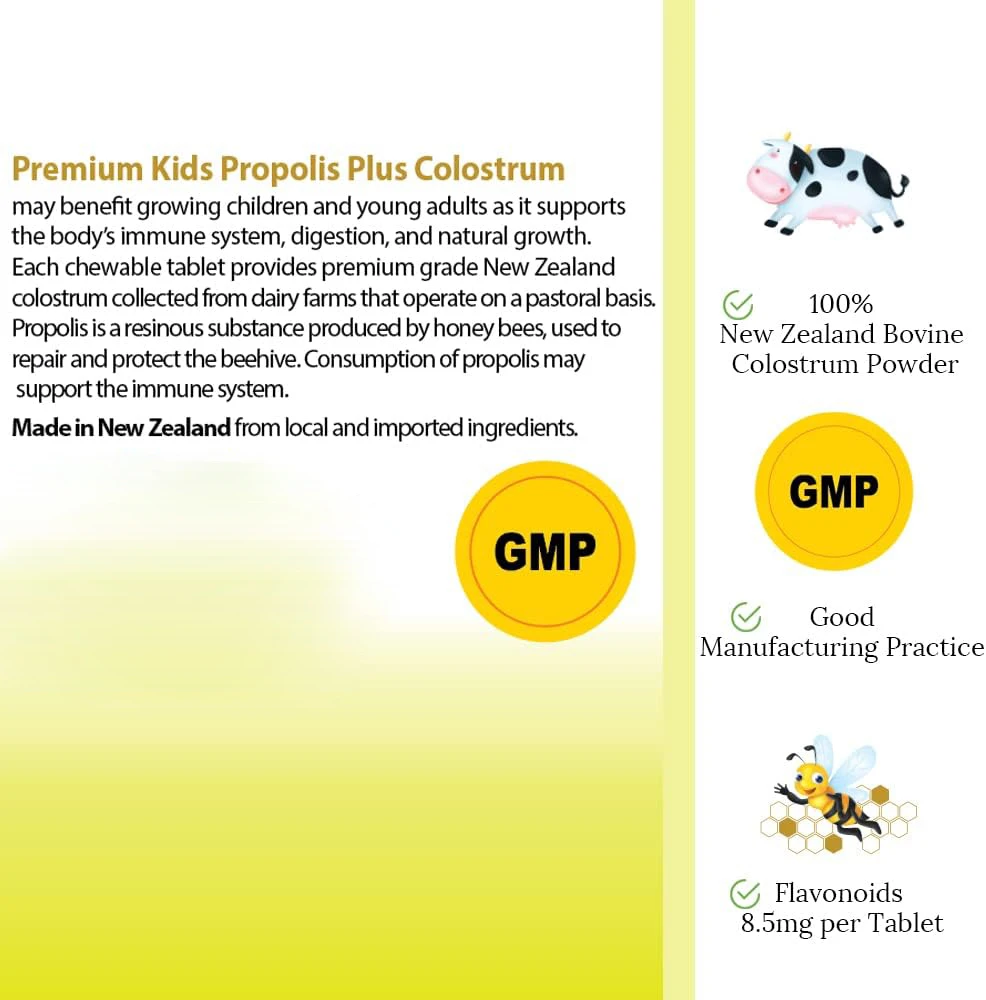 Premium Kids Propolis Plus Colostrum
may benefit growing children and young adults as it supports the body's immune system, digestion, and natural growth. Each chewable tablet provides premium grade New Zealand colostrum collected from dairy farms that operate on a pastoral basis. Propolis is a resinous substance produced by honey bees, used to repair and protect the beehive. Consumption of propolis may support the immune system.

Made in New Zealand from local and imported ingredients.

GMP

100%
New Zealand Bovine
Colostrum Powder

GMP

Good
Manufacturing Practice

Flavonoids
8.5mg per Tablet